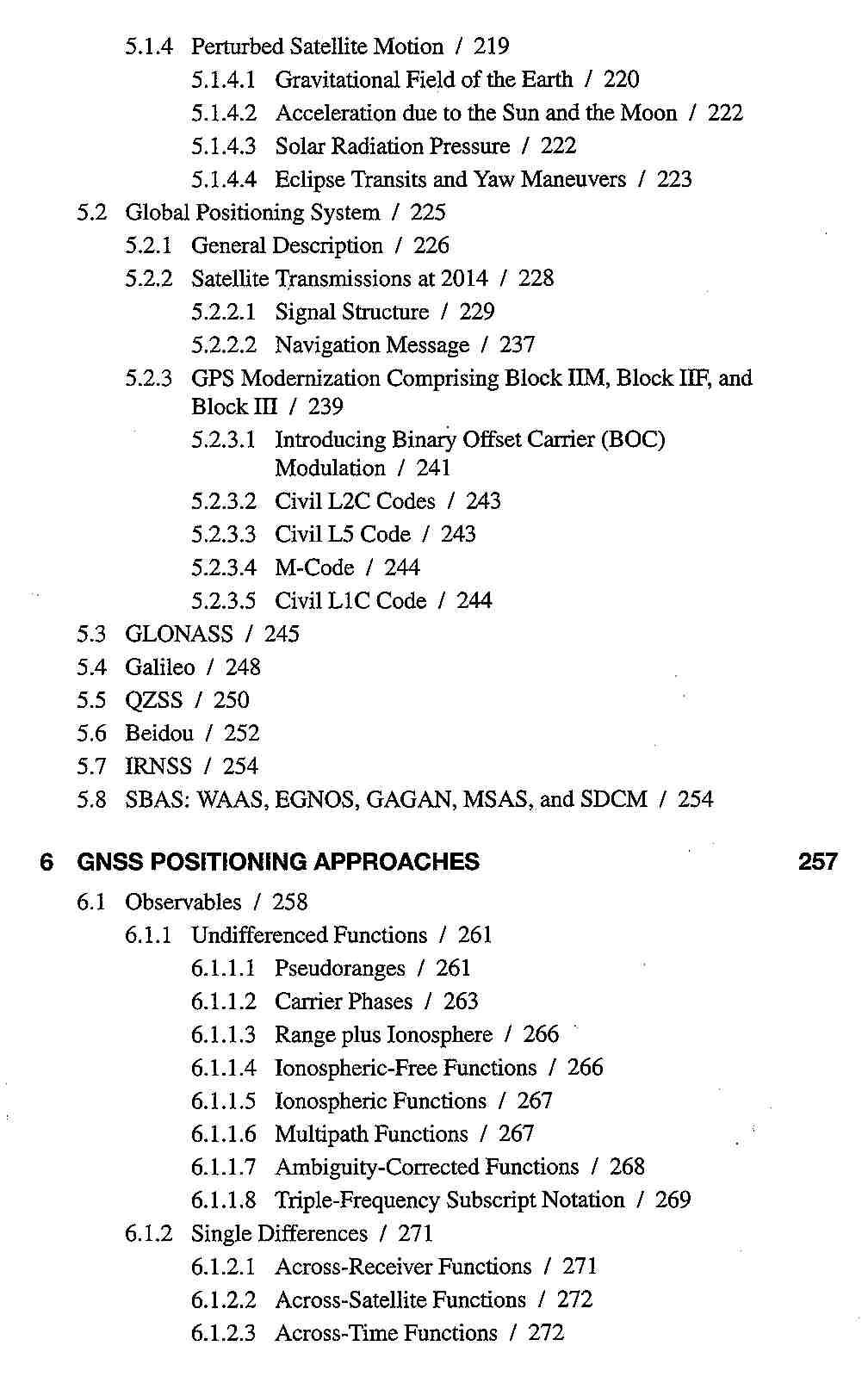 5.1.4 Perturbed Satellite Motion / 219
5.1.4.1 Gravitational Field of the Earth / 220
5.1.4.2 Acceleration due to the Sun and the Moon / 222
5.1.4.3 Solar Radiation Pressure / 222
5.1.4.4 Eclipse Transits and Yaw Maneuvers / 223
5.2 Global Positioning System / 225
5.2.1 General Description / 226
5.2.2 Satellite Transmissions at 2014 / 228
5.2.2.1 Signal Structure / 229
5.2.2.2 Navigation Message / 237
5.2.3 GPS Modernization Comprising Block IIM, Block IIF, and Block III / 239
5.2.3.1 Introducing Binary Offset Carrier (BOC) Modulation / 241
5.2.3.2 Civil L2C Codes / 243
5.2.3.3 Civil L5 Code / 243
5.2.3.4 M-Code / 244
5.2.3.5 Civil L1C Code / 244
5.3 GLONASS / 245
5.4 Galileo / 248
5.5 QZSS / 250
5.6 Beidou / 252
5.7 IRNSS / 254
5.8 SBAS: WAAS, EGNOS, GAGAN, MSAS, and SDCM / 254

6 GNSS POSITIONING APPROACHES 257

6.1 Observables / 258
6.1.1 Undifferenced Functions / 261
6.1.1.1 Pseudoranges / 261
6.1.1.2 Carrier Phases / 263
6.1.1.3 Range plus Ionosphere / 266
6.1.1.4 Ionospheric-Free Functions / 266
6.1.1.5 Ionospheric Functions / 267
6.1.1.6 Multipath Functions / 267
6.1.1.7 Ambiguity-Corrected Functions / 268
6.1.1.8 Triple-Frequency Subscript Notation / 269
6.1.2 Single Differences / 271
6.1.2.1 Across-Receiver Functions / 271
6.1.2.2 Across-Satellite Functions / 272
6.1.2.3 Across-Time Functions / 272